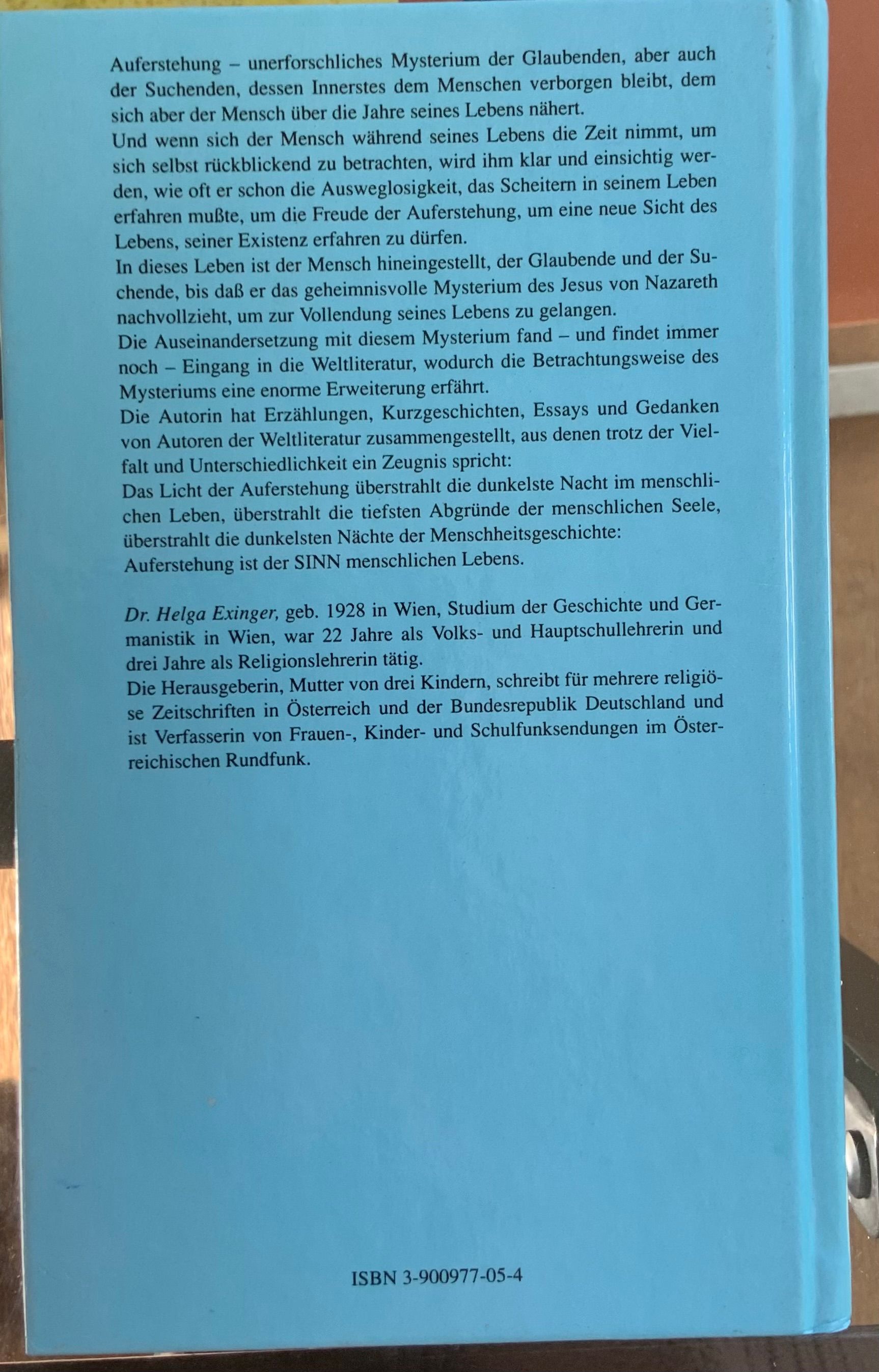 Auferstehung – unerforschliches Mysterium der Glaubenden, aber auch der Suchenden, dessen Innerstes dem Menschen verborgen bleibt, dem sich aber der Mensch über die Jahre seines Lebens nähert.

Und wenn sich der Mensch während seines Lebens die Zeit nimmt, um sich selbst rückblickend zu betrachten, wird ihm klar und einsichtig werden, wie oft er schon die Ausweglosigkeit, das Scheitern in seinem Leben erfahren mußte, um die Freude der Auferstehung, um eine neue Sicht des Lebens, seiner Existenz erfahren zu dürfen.

In dieses Leben ist der Mensch hineingestellt, der Glaubende und der Suchende, bis daß er das geheimnisvolle Mysterium des Jesus von Nazareth nachvollzieht, um zur Vollendung seines Lebens zu gelangen.

Die Auseinandersetzung mit diesem Mysterium fand – und findet immer noch – Eingang in die Weltliteratur, wodurch die Betrachtungsweise des Mysteriums eine enorme Erweiterung erfährt.

Die Autorin hat Erzählungen, Kurzgeschichten, Essays und Gedanken von Autoren der Weltliteratur zusammengestellt, aus denen trotz der Vielfalt und Unterschiedlichkeit ein Zeugnis spricht:

Das Licht der Auferstehung überstrahlt die dunkelste Nacht im menschlichen Leben, überstrahlt die tiefsten Abgründe der menschlichen Seele, überstrahlt die dunkelsten Nächte der Menschheitsgeschichte:

Auferstehung ist der SINN menschlichen Lebens.

Dr. Helga Exinger, geb. 1928 in Wien, Studium der Geschichte und Germanistik in Wien, war 22 Jahre als Volks- und Hauptschullehrerin und drei Jahre als Religionslehrerin tätig.

Die Herausgeberin, Mutter von drei Kindern, schreibt für mehrere religiöse Zeitschriften in Österreich und der Bundesrepublik Deutschland und ist Verfasserin von Frauen-, Kinder- und Schulfunksendungen im Österreichischen Rundfunk.

ISBN 3-900977-05-4